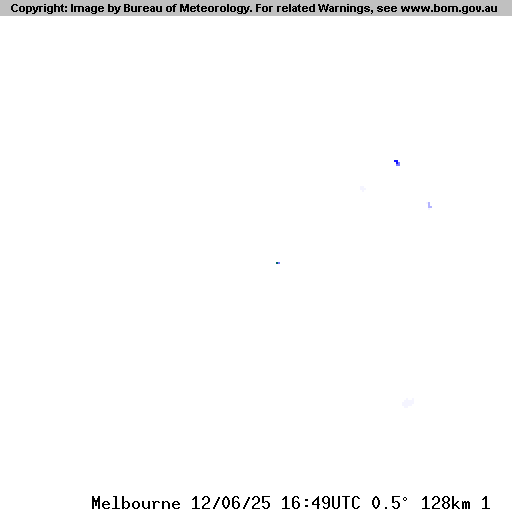 Copyright: Image by Bureau of Meteorology. For related Warnings, see www.bom.gov.au

Melbourne 12/06/25 16:49UTC 0.5° 128km 1